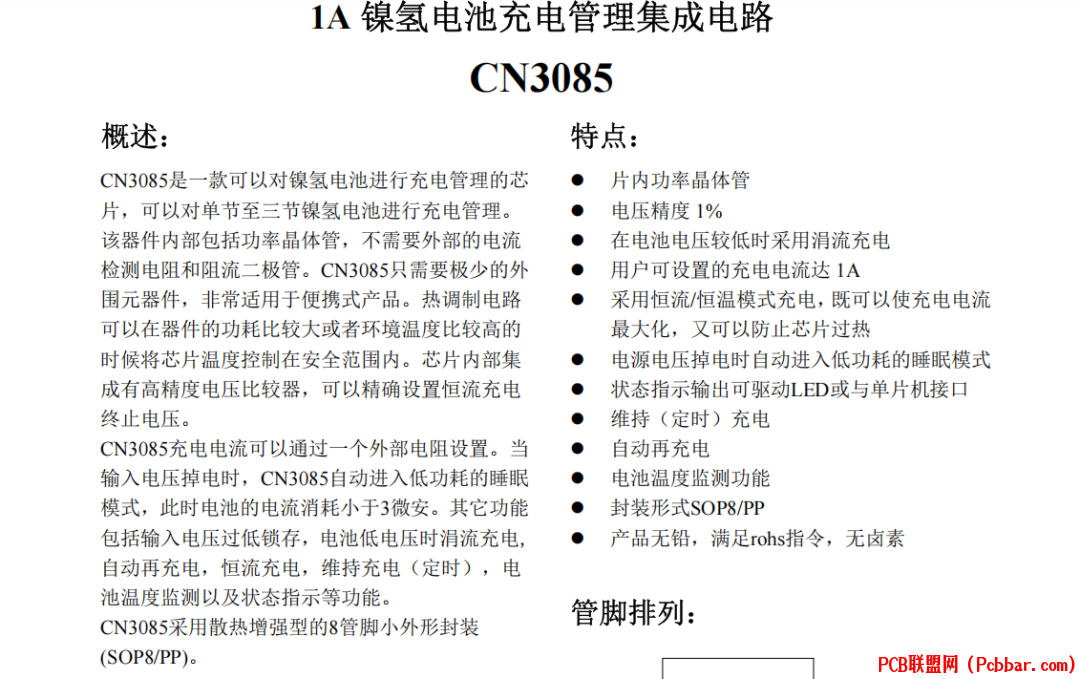 1A 镍氢电池充电管理集成电路

CN3085

概述：

CN3085是一款可以对镍氢电池进行充电管理的芯片，可以对单节至三节镍氢电池进行充电管理。该器件内部包括功率晶体管，不需要外部的电流检测电阻和阻流二极管。CN3085只需要极少的外围元器件，非常适用于便携式产品。热调制电路可以在器件的功耗比较大或者环境温度比较高的时候将芯片温度控制在安全范围内。芯片内部集成有高精度电压比较器，可以精确设置恒流充电终止电压。

CN3085充电电流可以通过一个外部电阻设置。当输入电压掉电时，CN3085自动进入低功耗的睡眠模式，此时电池的电流消耗小于3微安。其它功能包括输入电压过低锁存，电池低电压时涓流充电，自动再充电，恒流充电，维持充电（定时），电池温度监测以及状态指示等功能。

CN3085采用散热增强型的8管脚小外形封装(SOP8/PP)。

特点：

● 片内功率晶体管
● 电压精度 1%
● 在电池电压较低时采用涓流充电
● 用户可设置的充电电流达 1A
● 采用恒流/恒温模式充电，既可以使充电电流最大化，又可以防止芯片过热
● 电源电压掉电时自动进入低功耗的睡眠模式
● 状态指示输出可驱动LED或与单片机接口
● 维持（定时）充电
● 自动再充电
● 电池温度监测功能
● 封装形式SOP8/PP
● 产品无铅，满足rohs指令，无卤素

管脚排列：

PCB联盟网（Pcbbar.com）